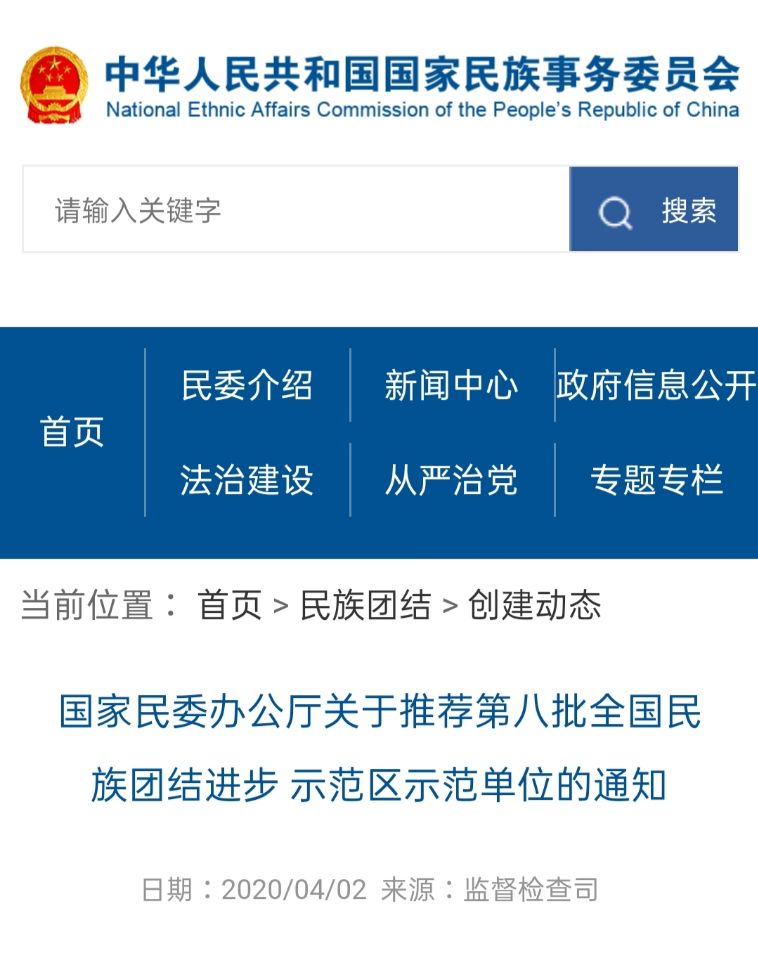 中华人民共和国国家民族事务委员会
National Ethnic Affairs Commission of the People's Republic of China

请输入关键字

搜索

首页

民委介绍 新闻中心 政府信息公开

法治建设 从严治党 专题专栏

当前位置： 首页 > 民族团结 > 创建动态

国家民委办公厅关于推荐第八批全国民族团结进步 示范区示范单位的通知

日期：2020/04/02 来源：监督检查司